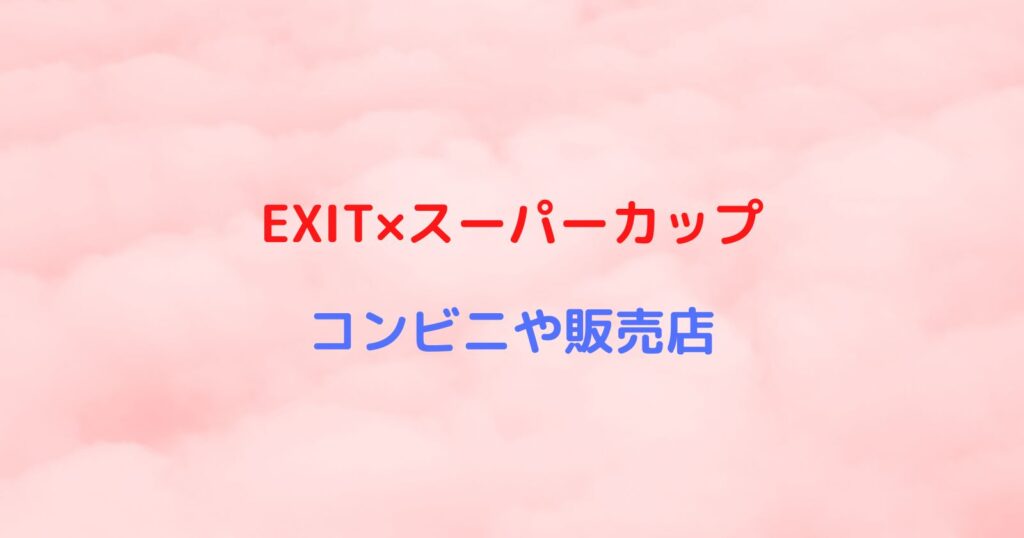 EXIT×スーパーカップ

コンビニや販売店